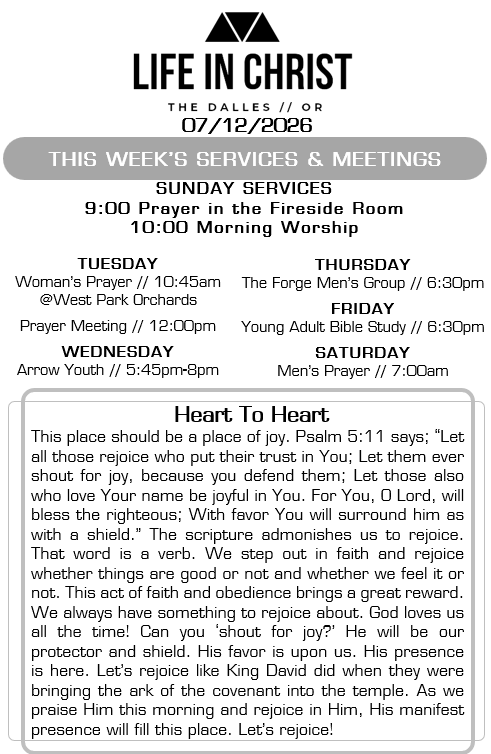 LIFE IN CHRIST
THE DALLES // OR
07/12/2026

THIS WEEK'S SERVICES & MEETINGS

SUNDAY SERVICES
9:00 Prayer in the Fireside Room
10:00 Morning Worship

TUESDAY
Woman's Prayer // 10:45am
@West Park Orchards

Prayer Meeting // 12:00pm

WEDNESDAY
Arrow Youth // 5:45pm-8pm

THURSDAY
The Forge Men's Group // 6:30pm

FRIDAY
Young Adult Bible Study // 6:30pm

SATURDAY
Men's Prayer // 7:00am

Heart To Heart

This place should be a place of joy. Psalm 5:11 says; "Let all those rejoice who put their trust in You; Let them ever shout for joy, because you defend them; Let those also who love Your name be joyful in You. For You, O Lord, will bless the righteous; With favor You will surround him as with a shield." The scripture admonishes us to rejoice. That word is a verb. We step out in faith and rejoice whether things are good or not and whether we feel it or not. This act of faith and obedience brings a great reward. We always have something to rejoice about. God loves us all the time! Can you 'shout for joy?' He will be our protector and shield. His favor is upon us. His presence is here. Let's rejoice like King David did when they were bringing the ark of the covenant into the temple. As we praise Him this morning and rejoice in Him, His manifest presence will fill this place. Let's rejoice!